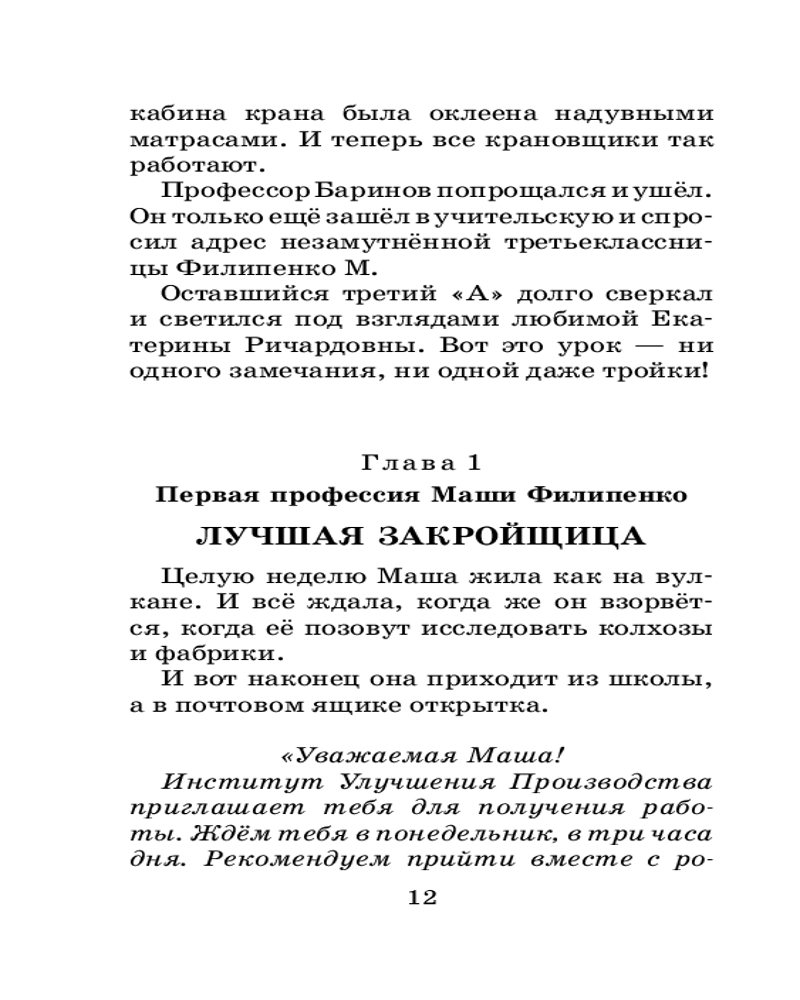 кабина крана была оклеена надувными матрасами. И теперь все крановщики так работают.

Профессор Баринов попрощался и ушёл. Он только ещё зашёл в учительскую и спросил адрес незамутнённой третьеклассницы Филипенко М.

Оставшийся третий «А» долго сверкал и светился под взглядами любимой Екатерины Ричардовны. Вот это урок — ни одного замечания, ни одной даже тройки!

Глава 1

Первая профессия Маши Филипенко

ЛУЧШАЯ ЗАКРОЙЩИЦА

Целую неделю Маша жила как на вулкане. И всё ждала, когда же он взорвётся, когда её позовут исследовать колхозы и фабрики.

И вот наконец она приходит из школы, а в почтовом ящике открытка.

«Уважаемая Маша!

Институт Улучшения Производства приглашает тебя для получения работы. Ждём тебя в понедельник, в три часа дня. Рекомендуем прийти вместе с ро-

12